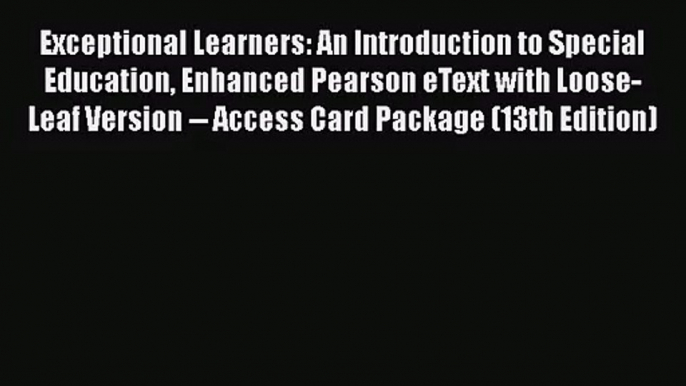 Exceptional Learners: An Introduction to Special Education, Enhanced Pearson eText with Loose-Leaf Version -- Access Card Package (13th Edition)